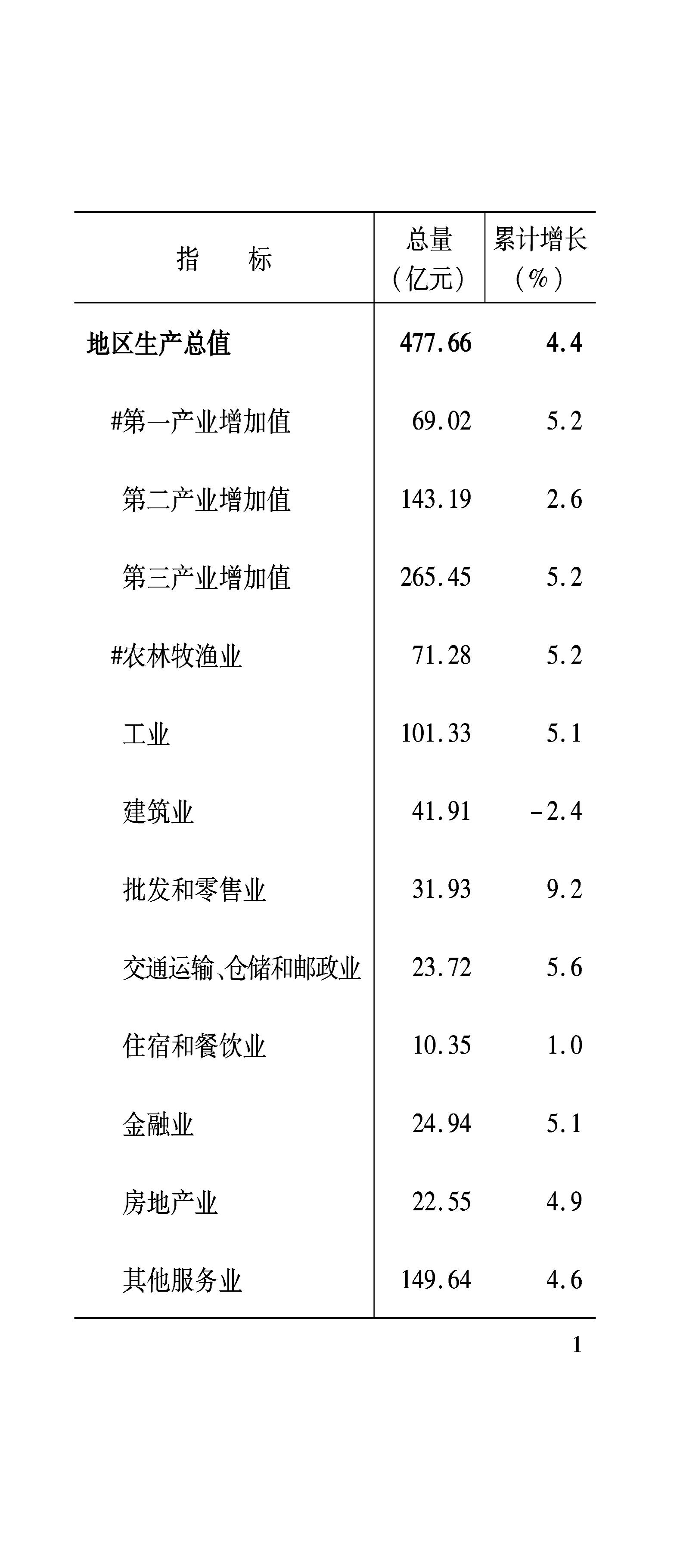 | 指　　标 | 总量（亿元） | 累计增长（%） |
|---|---|---|
| 地区生产总值 | 477.66 | 4.4 |
| #第一产业增加值 | 69.02 | 5.2 |
| 第二产业增加值 | 143.19 | 2.6 |
| 第三产业增加值 | 265.45 | 5.2 |
| #农林牧渔业 | 71.28 | 5.2 |
| 工业 | 101.33 | 5.1 |
| 建筑业 | 41.91 | -2.4 |
| 批发和零售业 | 31.93 | 9.2 |
| 交通运输、仓储和邮政业 | 23.72 | 5.6 |
| 住宿和餐饮业 | 10.35 | 1.0 |
| 金融业 | 24.94 | 5.1 |
| 房地产业 | 22.55 | 4.9 |
| 其他服务业 | 149.64 | 4.6 |

1